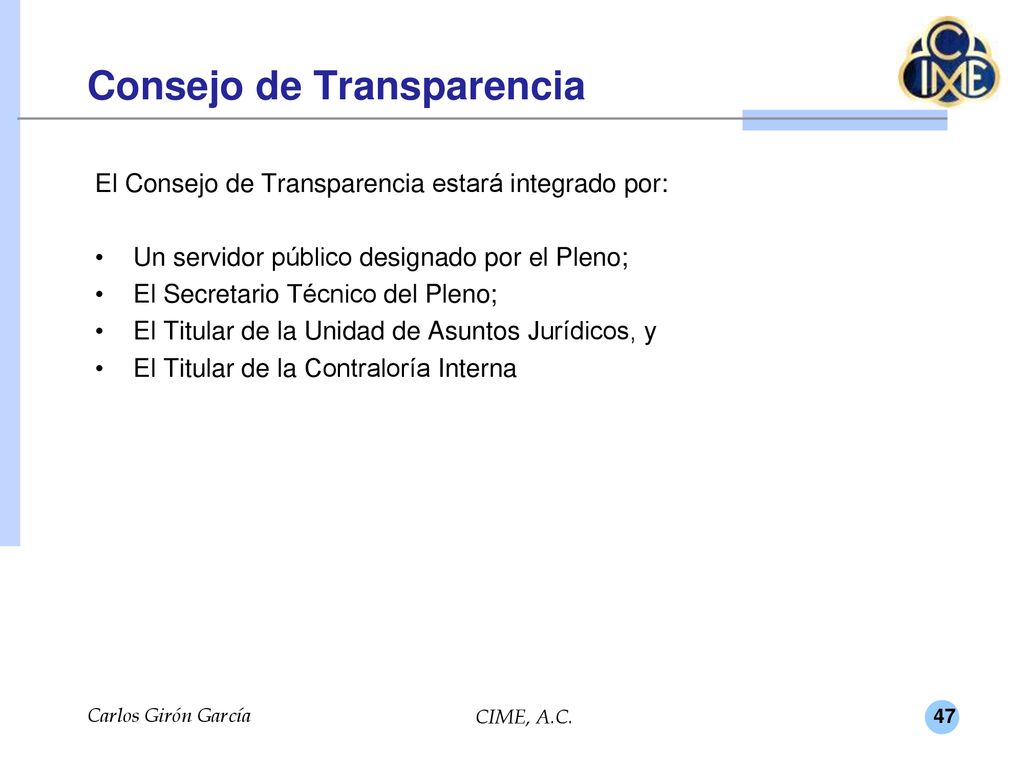 Consejo de Transparencia

CIME

El Consejo de Transparencia estará integrado por:

• Un servidor público designado por el Pleno;
• El Secretario Técnico del Pleno;
• El Titular de la Unidad de Asuntos Jurídicos, y
• El Titular de la Contraloría Interna

Carlos Girón García

CIME, A.C.

47